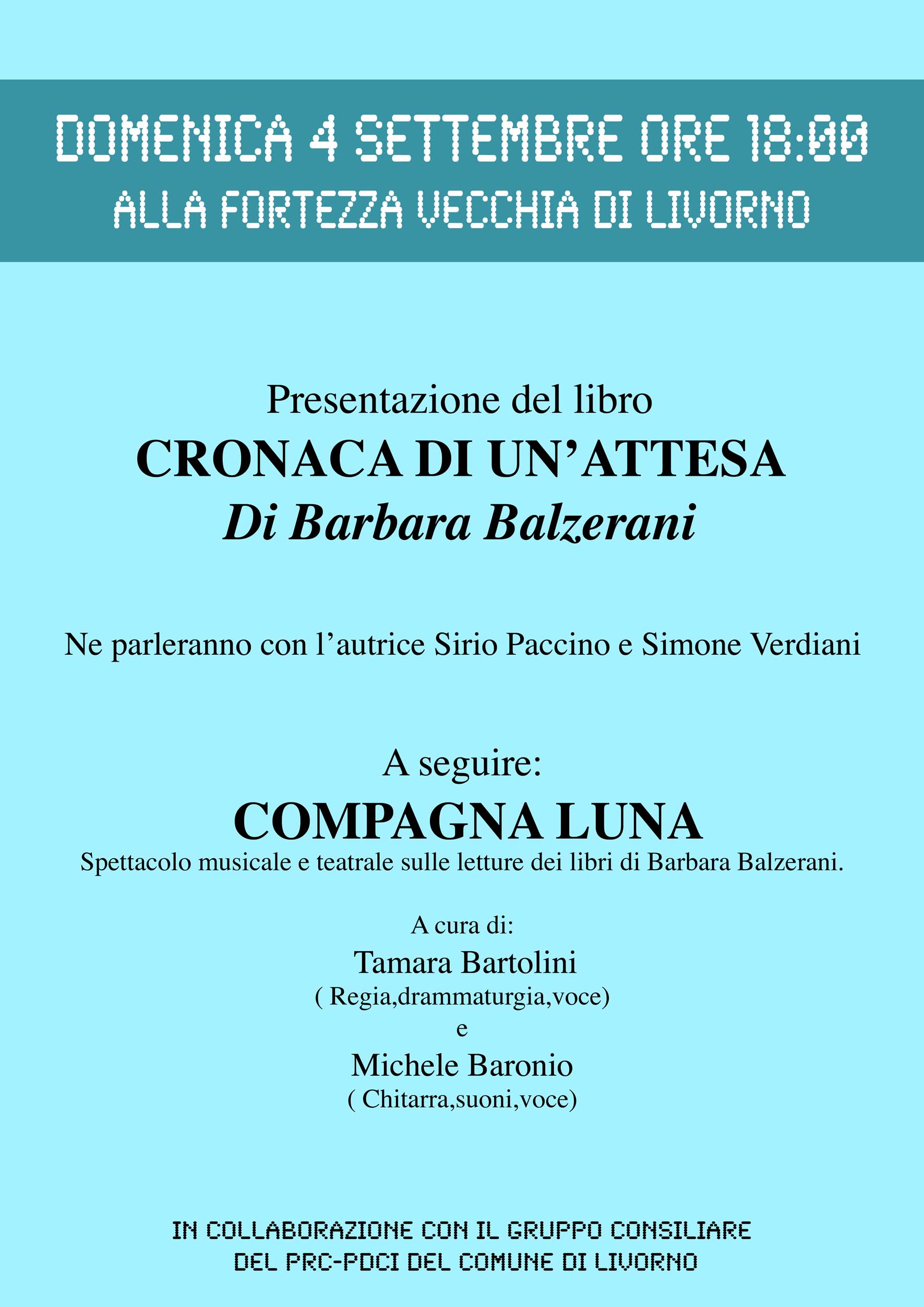 DOMENICA 4 SETTEMBRE ORE 18:00
ALLA FORTEZZA VECCHIA DI LIVORNO

Presentazione del libro
CRONACA DI UN'ATTESA
Di Barbara Balzerani

Ne parleranno con l'autrice Sirio Paccino e Simone Verdiani

A seguire:
COMPAGNA LUNA
Spettacolo musicale e teatrale sulle letture dei libri di Barbara Balzerani.

A cura di:
Tamara Bartolini
( Regia,drammaturgia,voce)
e
Michele Baronio
( Chitarra,suoni,voce)

IN COLLABORAZIONE CON IL GRUPPO CONSILIARE
DEL PRC-PDCI DEL COMUNE DI LIVORNO